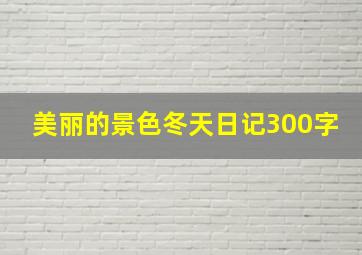 美丽的景色冬天日记300字